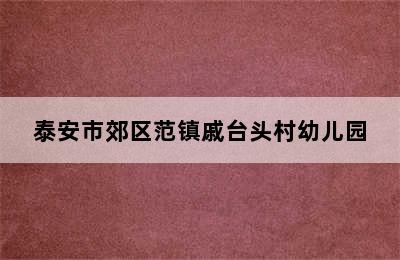 泰安市郊区范镇戚台头村幼儿园